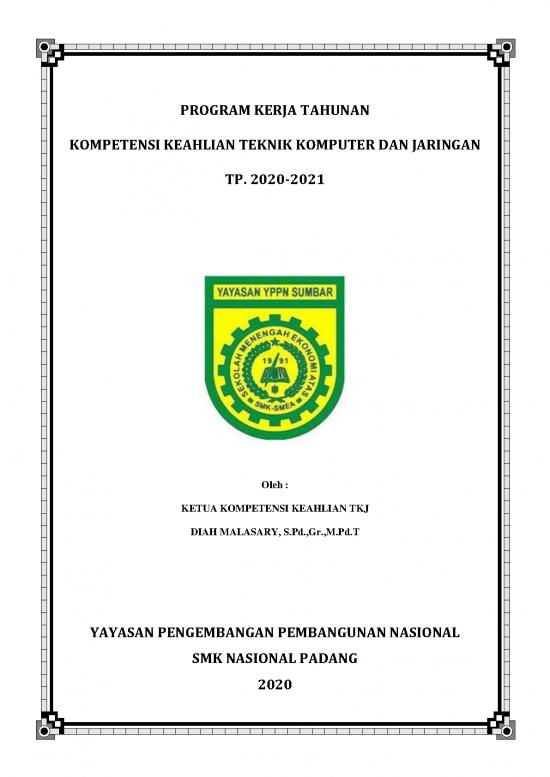 PROGRAM KERJA TAHUNAN

KOMPETENSI KEAHLIAN TEKNIK KOMPUTER DAN JARINGAN

TP. 2020-2021

YAYASAN YPPN SUMBAR

SEKOLAH MENENGAH EKONOMI ATAS

19 91

SMK-SMEA

Oleh :

KETUA KOMPETENSI KEAHLIAN TKJ

DIAH MALASARY, S.Pd.,Gr.,M.Pd.T

YAYASAN PENGEMBANGAN PEMBANGUNAN NASIONAL

SMK NASIONAL PADANG

2020